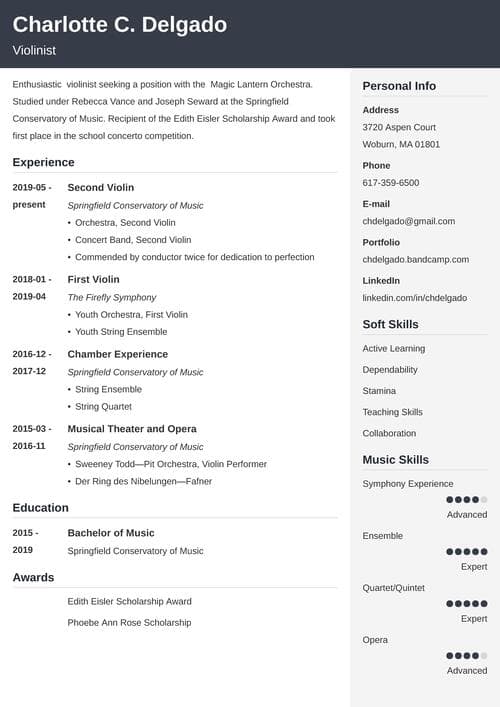 Charlotte C. Delgado

Violinist

Enthusiastic violinist seeking a position with the Magic Lantern Orchestra. Studied under Rebecca Vance and Joseph Seward at the Springfield Conservatory of Music. Recipient of the Edith Eisler Scholarship Award and took first place in the school concerto competition.

Experience

2019-05 - present
Second Violin
Springfield Conservatory of Music
• Orchestra, Second Violin
• Concert Band, Second Violin
• Commended by conductor twice for dedication to perfection

2018-01 - 2019-04
First Violin
The Firefly Symphony
• Youth Orchestra, First Violin
• Youth String Ensemble

2016-12 - 2017-12
Chamber Experience
Springfield Conservatory of Music
• String Ensemble
• String Quartet

2015-03 - 2016-11
Musical Theater and Opera
Springfield Conservatory of Music
• Sweeney Todd—Pit Orchestra, Violin Performer
• Der Ring des Nibelungen—Fafner

Education

2015 - 2019
Bachelor of Music
Springfield Conservatory of Music

Awards

Edith Eisler Scholarship Award

Phoebe Ann Rose Scholarship

Personal Info

Address
3720 Aspen Court
Woburn, MA 01801

Phone
617-359-6500

E-mail
chdelgado@gmail.com

Portfolio
chdelgado.bandcamp.com

LinkedIn
linkedin.com/in/chdelgado

Soft Skills

Active Learning

Dependability

Stamina

Teaching Skills

Collaboration

Music Skills

Symphony Experience
Advanced

Ensemble
Expert

Quartet/Quintet
Expert

Opera
Advanced